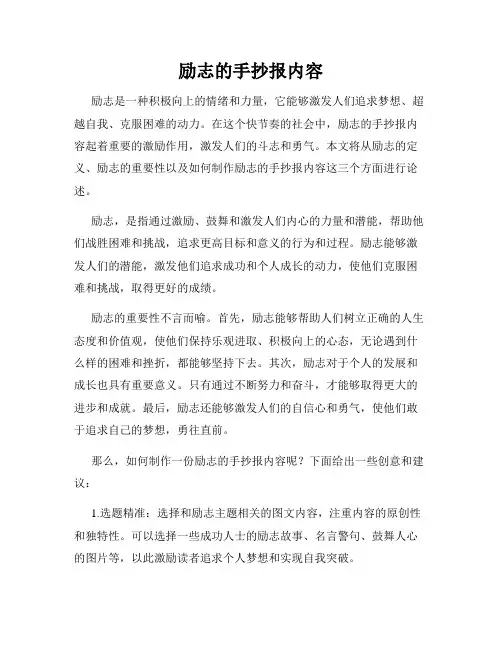 励志的手抄报内容

励志是一种积极向上的情绪和力量，它能够激发人们追求梦想、超越自我、克服困难的动力。在这个快节奏的社会中，励志的手抄报内容起着重要的激励作用，激发人们的斗志和勇气。本文将从励志的定义、励志的重要性以及如何制作励志的手抄报内容这三个方面进行论述。

励志，是指通过激励、鼓舞和激发人们内心的力量和潜能，帮助他们战胜困难和挑战，追求更高目标和意义的行为和过程。励志能够激发人们的潜能，激发他们追求成功和个人成长的动力，使他们克服困难和挑战，取得更好的成绩。

励志的重要性不言而喻。首先，励志能够帮助人们树立正确的人生态度和价值观，使他们保持乐观进取、积极向上的心态，无论遇到什么样的困难和挫折，都能够坚持下去。其次，励志对于个人的发展和成长也具有重要意义。只有通过不断努力和奋斗，才能够取得更大的进步和成就。最后，励志还能够激发人们的自信心和勇气，使他们敢于追求自己的梦想，勇往直前。

那么，如何制作一份励志的手抄报内容呢？下面给出一些创意和建议：

1.选题精准：选择和励志主题相关的图文内容，注重内容的原创性和独特性。可以选择一些成功人士的励志故事、名言警句、鼓舞人心的图片等，以此激励读者追求个人梦想和实现自我突破。